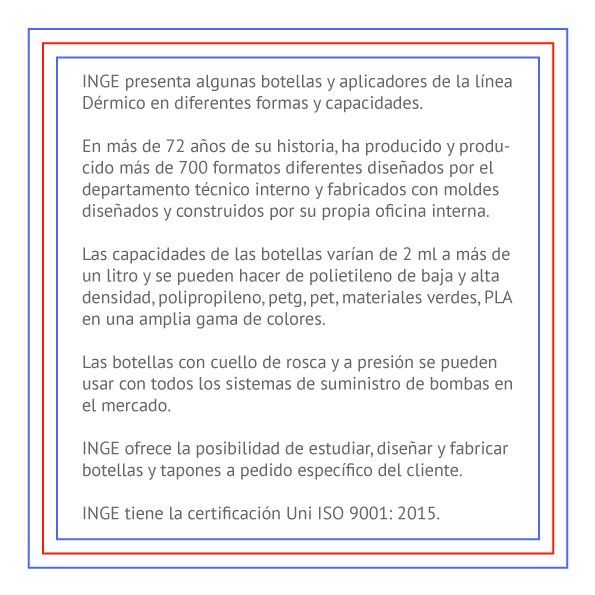 INGE presenta algunas botellas y aplicadores de la línea Dérmico en diferentes formas y capacidades.

En más de 72 años de su historia, ha producido y producido más de 700 formatos diferentes diseñados por el departamento técnico interno y fabricados con moldes diseñados y construidos por su propia oficina interna.

Las capacidades de las botellas varían de 2 ml a más de un litro y se pueden hacer de polietileno de baja y alta densidad, polipropileno, petg, pet, materiales verdes, PLA en una amplia gama de colores.

Las botellas con cuello de rosca y a presión se pueden usar con todos los sistemas de suministro de bombas en el mercado.

INGE ofrece la posibilidad de estudiar, diseñar y fabricar botellas y tapones a pedido específico del cliente.

INGE tiene la certificación Uni ISO 9001: 2015.